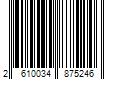 2 610034 875246